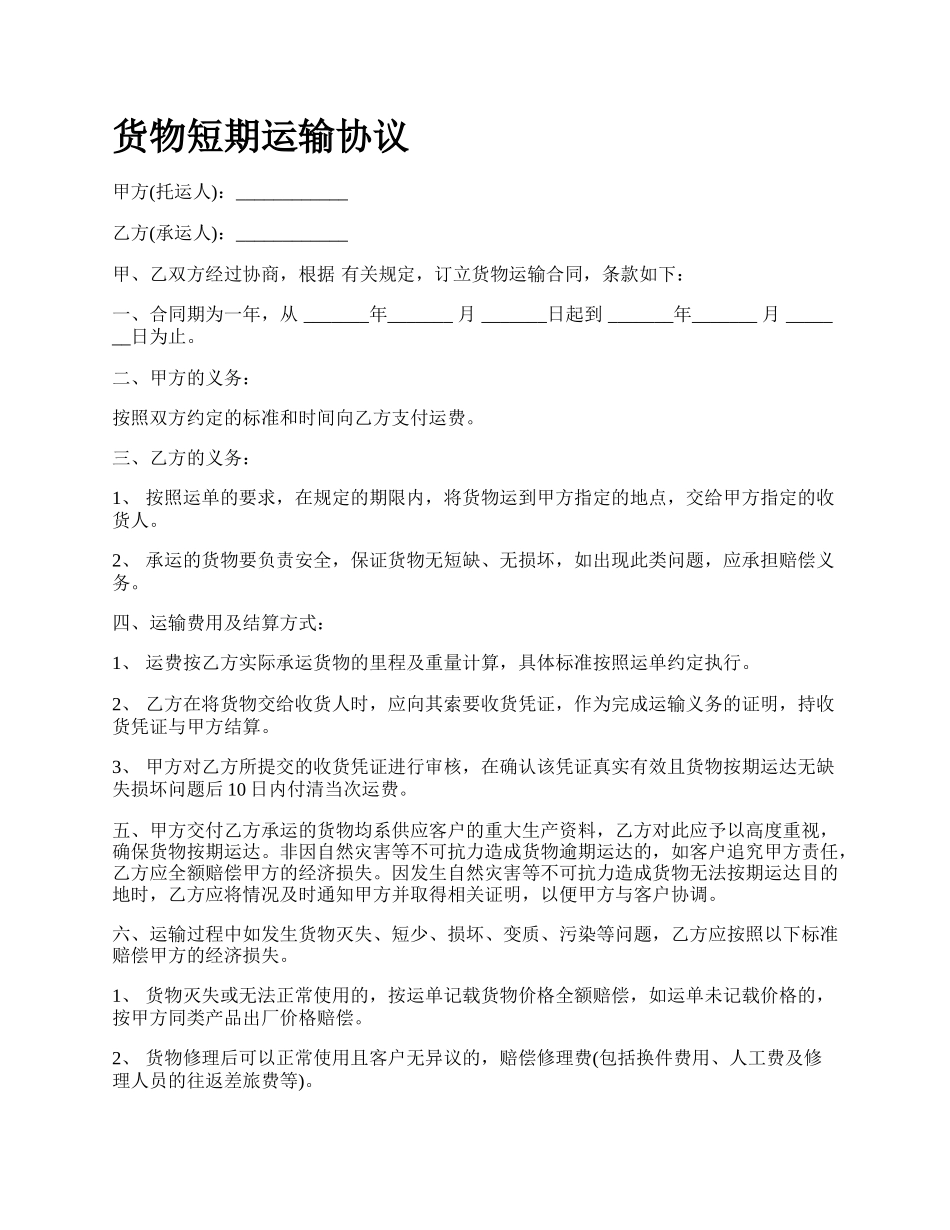 货物短期运输协议

甲方(托运人)：____________

乙方(承运人)：____________

甲、乙双方经过协商，根据 有关规定，订立货物运输合同，条款如下：

一、合同期为一年，从 _______年_______ 月 _______日起到 _______年_______ 月 _______日为止。

二、甲方的义务：

按照双方约定的标准和时间向乙方支付运费。

三、乙方的义务：

1、 按照运单的要求，在规定的期限内，将货物运到甲方指定的地点，交给甲方指定的收货人。

2、 承运的货物要负责安全，保证货物无短缺、无损坏，如出现此类问题，应承担赔偿义务。

四、运输费用及结算方式：

1、 运费按乙方实际承运货物的里程及重量计算，具体标准按照运单约定执行。

2、 乙方在将货物交给收货人时，应向其索要收货凭证，作为完成运输义务的证明，持收货凭证与甲方结算。

3、 甲方对乙方所提交的收货凭证进行审核，在确认该凭证真实有效且货物按期运达无缺失损坏问题后 10 日内付清当次运费。

五、甲方交付乙方承运的货物均系供应客户的重大生产资料，乙方对此应予以高度重视，确保货物按期运达。非因自然灾害等不可抗力造成货物逾期运达的，如客户追究甲方责任，乙方应全额赔偿甲方的经济损失。因发生自然灾害等不可抗力造成货物无法按期运达目的地时，乙方应将情况及时通知甲方并取得相关证明，以便甲方与客户协调。

六、运输过程中如发生货物灭失、短少、损坏、变质、污染等问题，乙方应按照以下标准赔偿甲方的经济损失。

1、 货物灭失或无法正常使用的，按运单记载货物价格全额赔偿，如运单未记载价格的，按甲方同类产品出厂价格赔偿。

2、 货物修理后可以正常使用且客户无异议的，赔偿修理费(包括换件费用、人工费及修理人员的往返差旅费等)。